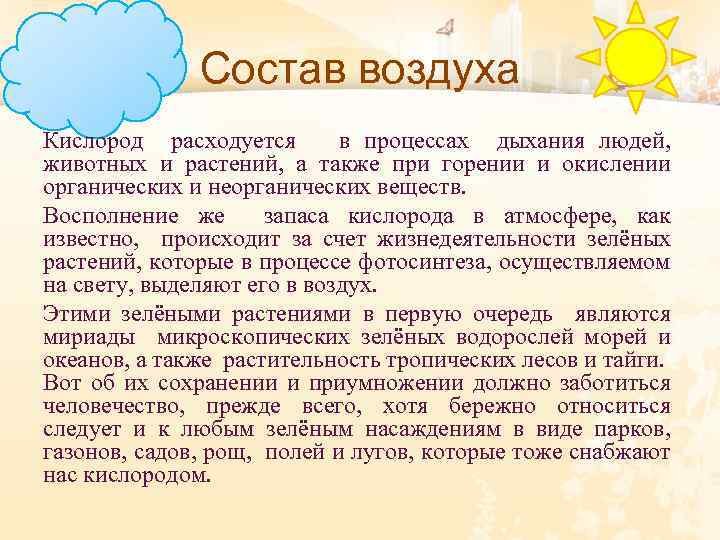 Состав воздуха

Кислород расходуется в процессах дыхания людей, животных и растений, а также при горении и окислении органических и неорганических веществ.

Восполнение же запаса кислорода в атмосфере, как известно, происходит за счет жизнедеятельности зелёных растений, которые в процессе фотосинтеза, осуществляемом на свету, выделяют его в воздух.

Этими зелёными растениями в первую очередь являются мириады микроскопических зелёных водорослей морей и океанов, а также растительность тропических лесов и тайги. Вот об их сохранении и приумножении должно заботиться человечество, прежде всего, хотя бережно относиться следует и к любым зелёным насаждениям в виде парков, газонов, садов, рощ, полей и лугов, которые тоже снабжают нас кислородом.